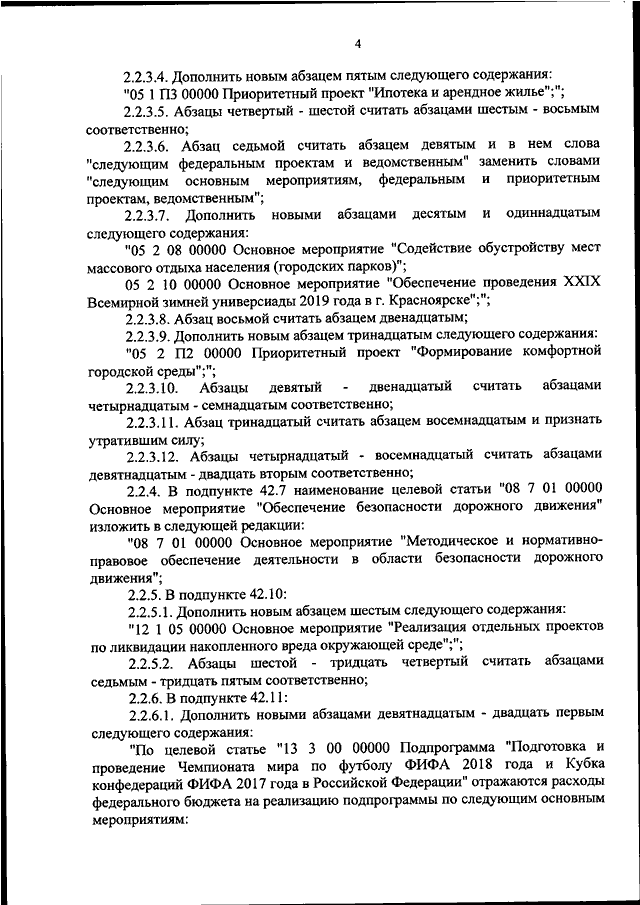 4

2.2.3.4. Дополнить новым абзацем пятым следующего содержания:

"05 1 П3 00000 Приоритетный проект "Ипотека и арендное жилье";";

2.2.3.5. Абзацы четвертый - шестой считать абзацами шестым - восьмым соответственно;

2.2.3.6. Абзац седьмой считать абзацем девятым и в нем слова "следующим федеральным проектам и ведомственным" заменить словами "следующим основным мероприятиям, федеральным и приоритетным проектам, ведомственным";

2.2.3.7. Дополнить новыми абзацами десятым и одиннадцатым следующего содержания:

"05 2 08 00000 Основное мероприятие "Содействие обустройству мест массового отдыха населения (городских парков)";

05 2 10 00000 Основное мероприятие "Обеспечение проведения XXIX Всемирной зимней универсиады 2019 года в г. Красноярске";";

2.2.3.8. Абзац восьмой считать абзацем двенадцатым;

2.2.3.9. Дополнить новым абзацем тринадцатым следующего содержания:

"05 2 П2 00000 Приоритетный проект "Формирование комфортной городской среды";";

2.2.3.10. Абзацы девятый - двенадцатый считать абзацами четырнадцатым - семнадцатым соответственно;

2.2.3.11. Абзац тринадцатый считать абзацем восемнадцатым и признать утратившим силу;

2.2.3.12. Абзацы четырнадцатый - восемнадцатый считать абзацами девятнадцатым - двадцать вторым соответственно;

2.2.4. В подпункте 42.7 наименование целевой статьи "08 7 01 00000 Основное мероприятие "Обеспечение безопасности дорожного движения" изложить в следующей редакции:

"08 7 01 00000 Основное мероприятие "Методическое и нормативно-правовое обеспечение деятельности в области безопасности дорожного движения";

2.2.5. В подпункте 42.10:

2.2.5.1. Дополнить новым абзацем шестым следующего содержания:

"12 1 05 00000 Основное мероприятие "Реализация отдельных проектов по ликвидации накопленного вреда окружающей среде";";

2.2.5.2. Абзацы шестой - тридцать четвертый считать абзацами седьмым - тридцать пятым соответственно;

2.2.6. В подпункте 42.11:

2.2.6.1. Дополнить новыми абзацами девятнадцатым - двадцать первым следующего содержания:

"По целевой статье "13 3 00 00000 Подпрограмма "Подготовка и проведение Чемпионата мира по футболу ФИФА 2018 года и Кубка конфедераций ФИФА 2017 года в Российской Федерации" отражаются расходы федерального бюджета на реализацию подпрограммы по следующим основным мероприятиям: